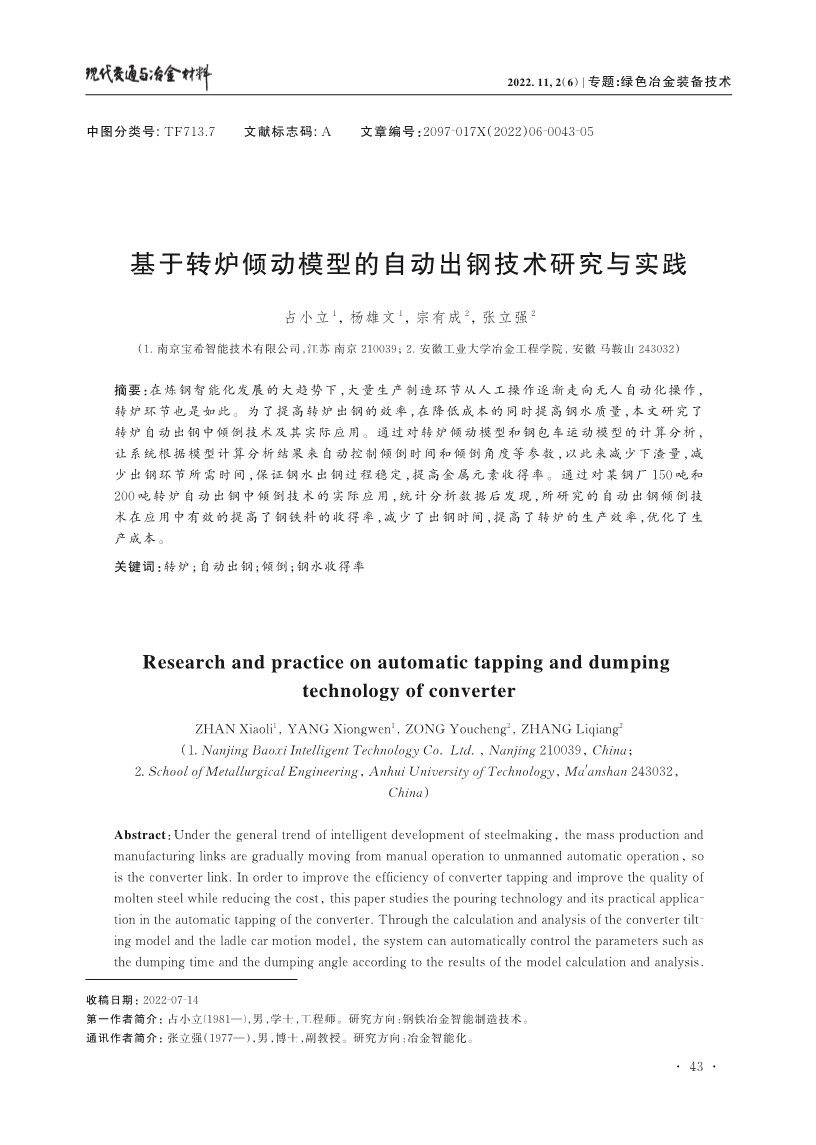 现代交通与冶金材料

2022. 11, 2(6) | 专题:绿色冶金装备技术

中图分类号: TF713.7　　文献标志码: A　　文章编号:2097-017X(2022)06-0043-05

基于转炉倾动模型的自动出钢技术研究与实践

占小立$^1$, 杨雄文$^1$, 宗有成$^2$, 张立强$^2$

(1. 南京宝希智能技术有限公司,江苏 南京 210039; 2. 安徽工业大学冶金工程学院, 安徽 马鞍山 243032)

摘要:在炼钢智能化发展的大趋势下,大量生产制造环节从人工操作逐渐走向无人自动化操作,转炉环节也是如此。为了提高转炉出钢的效率,在降低成本的同时提高钢水质量,本文研究了转炉自动出钢中倾倒技术及其实际应用。通过对转炉倾动模型和钢包车运动模型的计算分析,让系统根据模型计算分析结果来自动控制倾倒时间和倾倒角度等参数,以此来减少下渣量,减少出钢环节所需时间,保证钢水出钢过程稳定,提高金属元素收得率。通过对某钢厂150吨和200吨转炉自动出钢中倾倒技术的实际应用,统计分析数据后发现,所研究的自动出钢倾倒技术在应用中有效的提高了钢铁料的收得率,减少了出钢时间,提高了转炉的生产效率,优化了生产成本。

关键词:转炉;自动出钢;倾倒;钢水收得率

Research and practice on automatic tapping and dumping technology of converter

ZHAN Xiaoli$^1$, YANG Xiongwen$^1$, ZONG Youcheng$^2$, ZHANG Liqiang$^2$
(1. Nanjing Baoxi Intelligent Technology Co. Ltd., Nanjing 210039, China;
2. School of Metallurgical Engineering, Anhui University of Technology, Ma'anshan 243032, China)

Abstract: Under the general trend of intelligent development of steelmaking, the mass production and manufacturing links are gradually moving from manual operation to unmanned automatic operation, so is the converter link. In order to improve the efficiency of converter tapping and improve the quality of molten steel while reducing the cost, this paper studies the pouring technology and its practical application in the automatic tapping of the converter. Through the calculation and analysis of the converter tilting model and the ladle car motion model, the system can automatically control the parameters such as the dumping time and the dumping angle according to the results of the model calculation and analysis.

收稿日期: 2022-07-14
第一作者简介: 占小立(1981—),男,学士,工程师。研究方向:钢铁冶金智能制造技术。
通讯作者简介: 张立强(1977—),男,博士,副教授。研究方向:冶金智能化。

· 43 ·